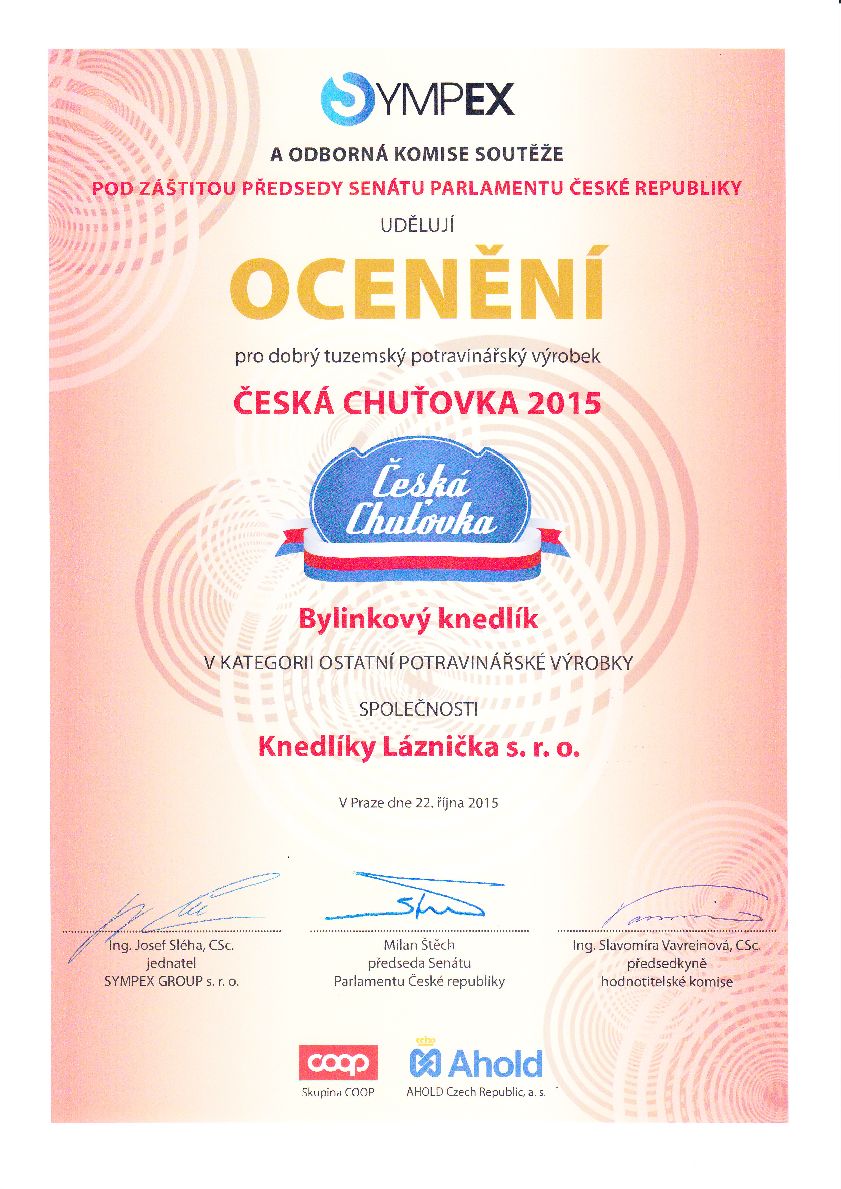 SYMPEX

A ODBORNÁ KOMISE SOUTĚŽE

POD ZÁŠTITOU PŘEDSEDY SENÁTU PARLAMENTU ČESKÉ REPUBLIKY

UDĚLUJÍ

OCENĚNÍ

pro dobrý tuzemský potravinářský výrobek

ČESKÁ CHUŤOVKA 2015

Česká Chuťovka

Bylinkový knedlík

V KATEGORII OSTATNÍ POTRAVINÁŘSKÉ VÝROBKY

SPOLEČNOSTI

Knedlíky Láznička s. r. o.

V Praze dne 22. října 2015

Ing. Josef Sléha, CSc.
jednatel
SYMPEX GROUP s. r. o.

Milan Štěch
předseda Senátu
Parlamentu České republiky

Ing. Slavomíra Vavreinová, CSc.
předsedkyně
hodnotitelské komise

coop
Skupina COOP

Ahold
AHOLD Czech Republic, a. s.